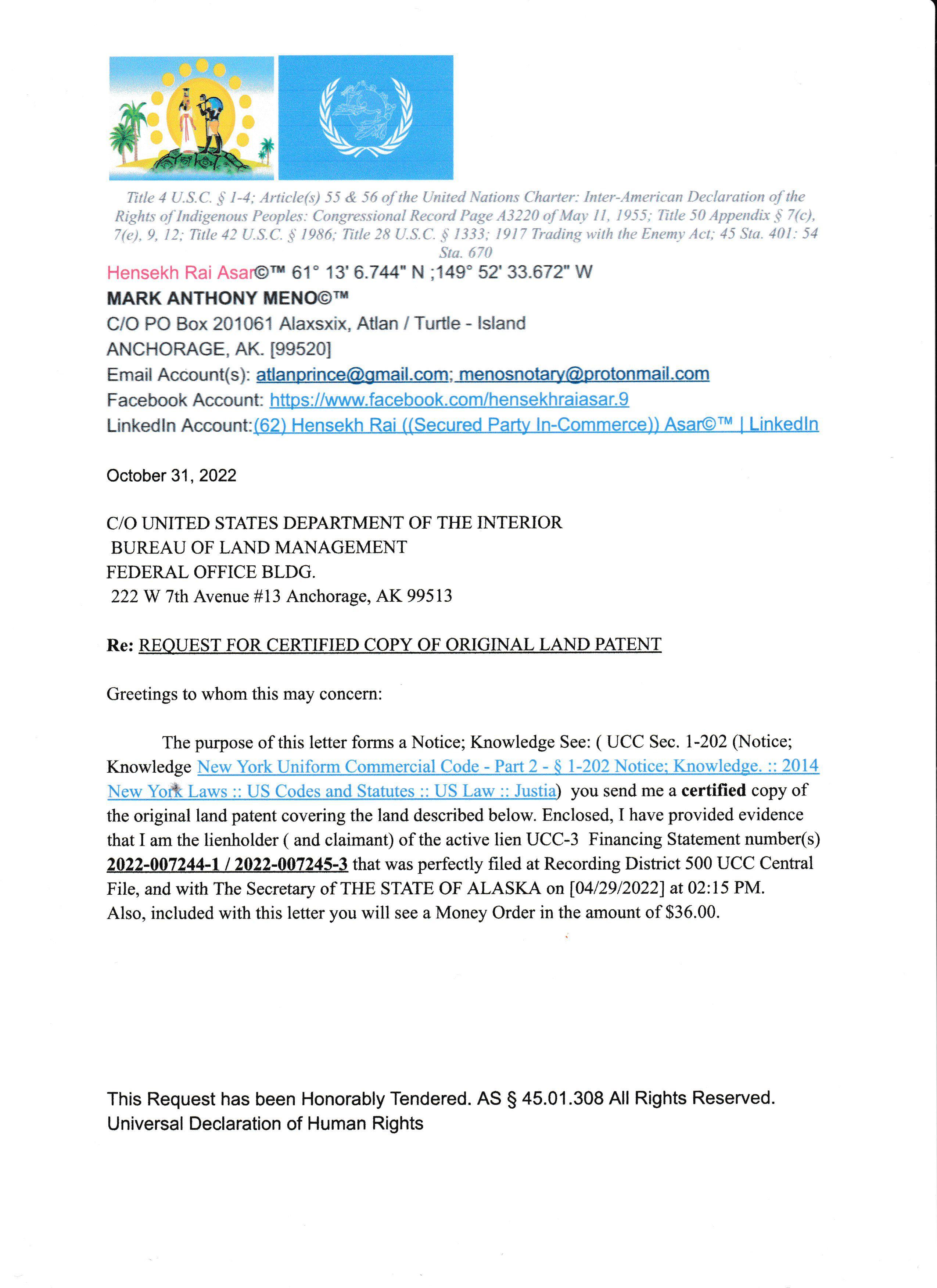 Title 4 U.S.C. § 1-4; Article(s) 55 & 56 of the United Nations Charter: Inter-American Declaration of the Rights of Indigenous Peoples: Congressional Record Page A3220 of May 11, 1955; Title 50 Appendix § 7(c), 7(e), 9, 12; Title 42 U.S.C. § 1986; Title 28 U.S.C. § 1333; 1917 Trading with the Enemy Act; 45 Sta. 401: 54 Sta. 670

Hensekh Rai Asar©™ 61° 13' 6.744" N ;149° 52' 33.672" W
MARK ANTHONY MENO©™
C/O PO Box 201061 Alaxsxix, Atlan / Turtle - Island
ANCHORAGE, AK. [99520]
Email Account(s): atlanprince@gmail.com; menosnotary@protonmail.com
Facebook Account: https://www.facebook.com/hensekhraiasar.9
LinkedIn Account:(62) Hensekh Rai ((Secured Party In-Commerce)) Asar©™ | LinkedIn

October 31, 2022

C/O UNITED STATES DEPARTMENT OF THE INTERIOR
BUREAU OF LAND MANAGEMENT
FEDERAL OFFICE BLDG.
222 W 7th Avenue #13 Anchorage, AK 99513

Re: REQUEST FOR CERTIFIED COPY OF ORIGINAL LAND PATENT

Greetings to whom this may concern:

The purpose of this letter forms a Notice; Knowledge See: ( UCC Sec. 1-202 (Notice; Knowledge New York Uniform Commercial Code - Part 2 - § 1-202 Notice; Knowledge. :: 2014 New York Laws :: US Codes and Statutes :: US Law :: Justia) you send me a certified copy of the original land patent covering the land described below. Enclosed, I have provided evidence that I am the lienholder ( and claimant) of the active lien UCC-3 Financing Statement number(s) 2022-007244-1 / 2022-007245-3 that was perfectly filed at Recording District 500 UCC Central File, and with The Secretary of THE STATE OF ALASKA on [04/29/2022] at 02:15 PM. Also, included with this letter you will see a Money Order in the amount of $36.00.

This Request has been Honorably Tendered. AS § 45.01.308 All Rights Reserved.
Universal Declaration of Human Rights